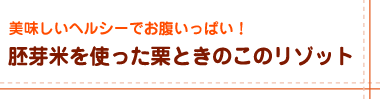 美味しいヘルシーでお腹いっぱい！
胚芽米を使った栗ときのこのリゾット